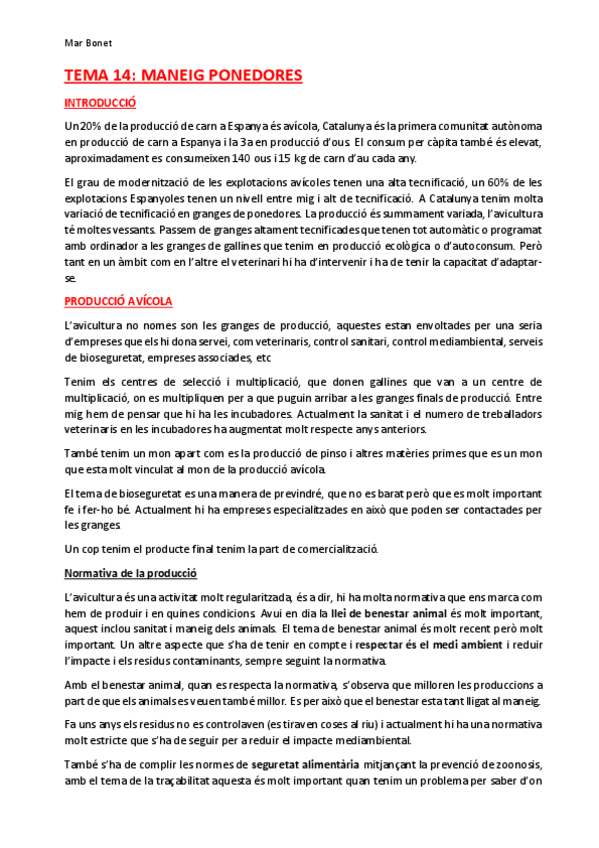 Mar Bonet

TEMA 14: MANEIG PONEDORES

INTRODUCCIÓ

Un 20% de la producció de carn a Espanya és avícola, Catalunya és la primera comunitat autònoma en producció de carn a Espanya i la 3a en producció d'ous. El consum per càpita també és elevat, aproximadament es consumeixen 140 ous i 15 kg de carn d'au cada any.

El grau de modernització de les explotacions avícoles tenen una alta tecnificació, un 60% de les explotacions Espanyoles tenen un nivell entre mig i alt de tecnificació. A Catalunya tenim molta variació de tecnificació en granges de ponedores. La producció és summament variada, l'avicultura té moltes vessants. Passem de granges altament tecnificades que tenen tot automàtic o programat amb ordinador a les granges de gallines que tenim en producció ecològica o d'autoconsum. Però tant en un àmbit com en l'altre el veterinari hi ha d'intervenir i ha de tenir la capacitat d'adaptar-se.

PRODUCCIÓ AVÍCOLA

L'avicultura no nomes son les granges de producció, aquestes estan envoltades per una seria d'empreses que els hi dona servei, com veterinaris, control sanitari, control mediambiental, serveis de bioseguretat, empreses associades, etc

Tenim els centres de selecció i multiplicació, que donen gallines que van a un centre de multiplicació, on es multipliquen per a que puguin arribar a les granges finals de producció. Entre mig hem de pensar que hi ha les incubadores. Actualment la sanitat i el numero de treballadors veterinaris en les incubadores ha augmentat molt respecte anys anteriors.

També tenim un mon apart com es la producció de pinso i altres matèries primes que es un mon que esta molt vinculat al mon de la producció avícola.

El tema de bioseguretat es una manera de previndré, que no es barat però que es molt important fe i fer-ho bé. Actualment hi ha empreses especialitzades en això que poden ser contactades per les granges.

Un cop tenim el producte final tenim la part de comercialització.

Normativa de la producció

L'avicultura és una activitat molt regularitzada, és a dir, hi ha molta normativa que ens marca com hem de produir i en quines condicions. Avui en dia la llei de benestar animal és molt important, aquest inclou sanitat i maneig dels animals. El tema de benestar animal és molt recent però molt important. Un altre aspecte que s'ha de tenir en compte i respectar és el medi ambient i reduir l'impacte i els residus contaminants, sempre seguint la normativa.

Amb el benestar animal, quan es respecta la normativa, s'observa que milloren les produccions a part de que els animals es veuen també millor. Es per això que el benestar esta tant lligat al maneig.

Fa uns anys els residus no es controlaven (es tiraven coses al riu) i actualment hi ha una normativa molt estricte que s'ha de seguir per a reduir el impacte mediambiental.

També s'ha de complir les normes de seguretat alimentària mitjançant la prevenció de zoonosis, amb el tema de la traçabilitat aquesta és molt important quan tenim un problema per saber d'on